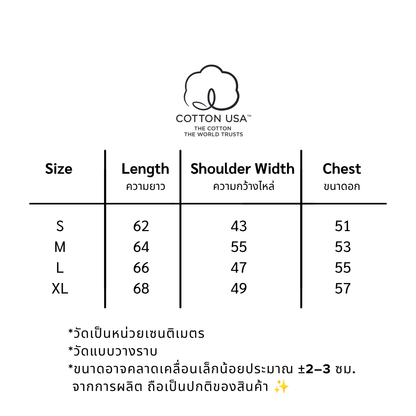 COTTON USA™
THE COTTON
THE WORLD TRUSTS

| Size | Length ความยาว | Shoulder Width ความกว้างไหล่ | Chest ขนาดอก |
|---|---|---|---|
| S | 62 | 43 | 51 |
| M | 64 | 55 | 53 |
| L | 66 | 47 | 55 |
| XL | 68 | 49 | 57 |

*วัดเป็นหน่วยเซนติเมตร
*วัดแบบวางราบ
*ขนาดอาจคลาดเคลื่อนเล็กน้อยประมาณ ±2–3 ซม. จากการผลิต ถือเป็นปกติของสินค้า ✨